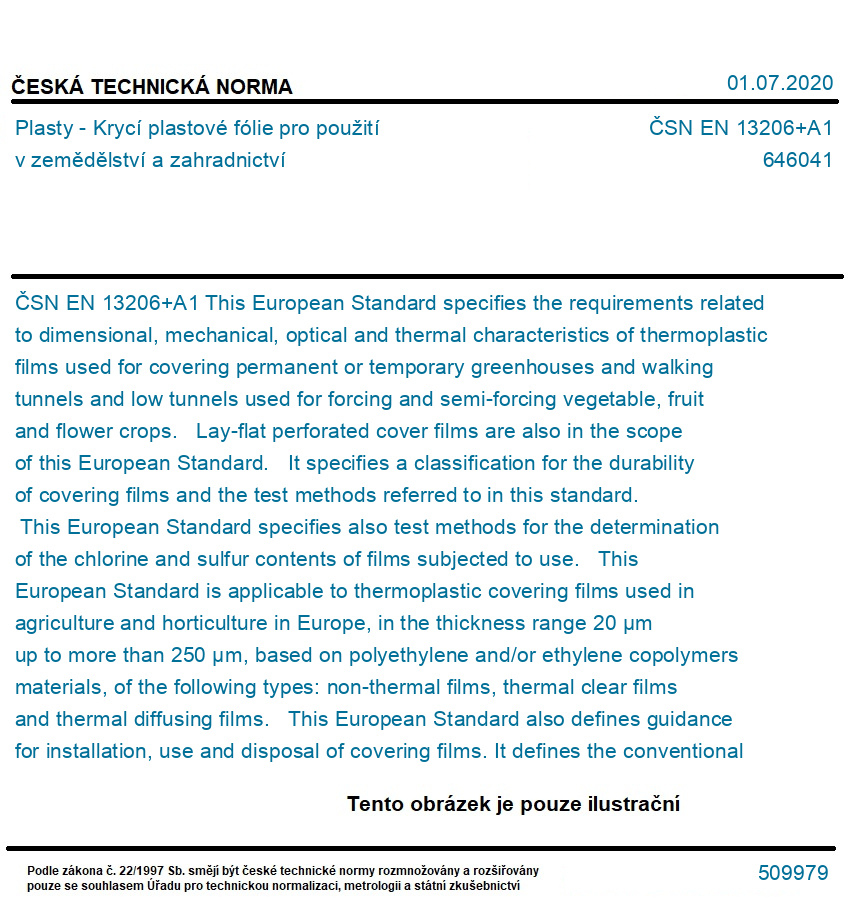 ČESKÁ TECHNICKÁ NORMA

01.07.2020

Plasty - Krycí plastové fólie pro použití v zemědělství a zahradnictví

ČSN EN 13206+A1
646041

ČSN EN 13206+A1 This European Standard specifies the requirements related to dimensional, mechanical, optical and thermal characteristics of thermoplastic films used for covering permanent or temporary greenhouses and walking tunnels and low tunnels used for forcing and semi-forcing vegetable, fruit and flower crops. Lay-flat perforated cover films are also in the scope of this European Standard. It specifies a classification for the durability of covering films and the test methods referred to in this standard. This European Standard specifies also test methods for the determination of the chlorine and sulfur contents of films subjected to use. This European Standard is applicable to thermoplastic covering films used in agriculture and horticulture in Europe, in the thickness range 20 µm up to more than 250 µm, based on polyethylene and/or ethylene copolymers materials, of the following types: non-thermal films, thermal clear films and thermal diffusing films. This European Standard also defines guidance for installation, use and disposal of covering films. It defines the conventional

Tento obrázek je pouze ilustrační

Podle zákona č. 22/1997 Sb. smějí být české technické normy rozmnožovány a rozšiřovány pouze se souhlasem Úřadu pro technickou normalizaci, metrologii a státní zkušebnictví

509979